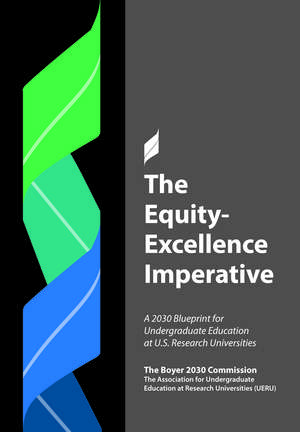 The Equity-Excellence Imperative

A 2030 Blueprint for Undergraduate Education at U.S. Research Universities

The Boyer 2030 Commission
The Association for Undergraduate Education at Research Universities (UERU)